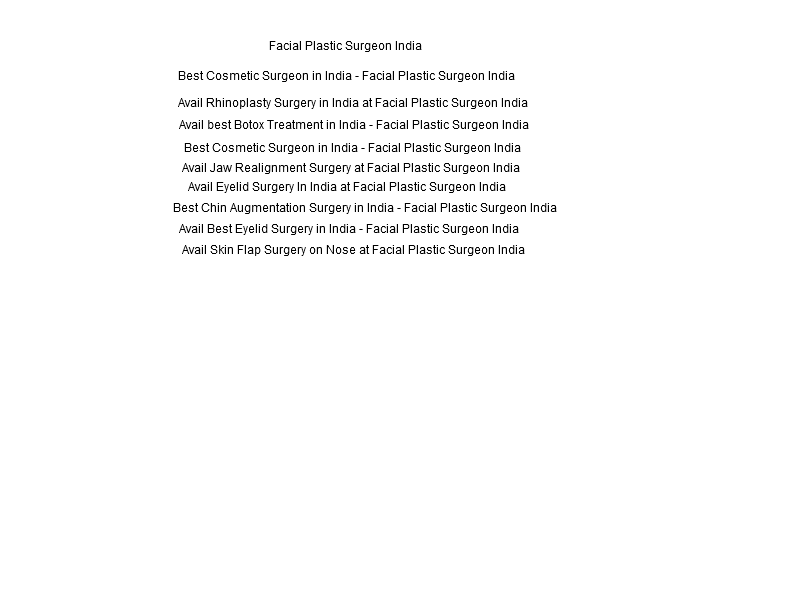 Facial Plastic Surgeon India

Best Cosmetic Surgeon in India - Facial Plastic Surgeon India

Avail Rhinoplasty Surgery in India at Facial Plastic Surgeon India

Avail best Botox Treatment in India - Facial Plastic Surgeon India

Best Cosmetic Surgeon in India - Facial Plastic Surgeon India

Avail Jaw Realignment Surgery at Facial Plastic Surgeon India

Avail Eyelid Surgery In India at Facial Plastic Surgeon India

Best Chin Augmentation Surgery in India - Facial Plastic Surgeon India

Avail Best Eyelid Surgery in India - Facial Plastic Surgeon India

Avail Skin Flap Surgery on Nose at Facial Plastic Surgeon India